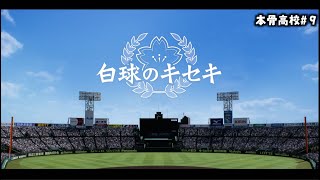 本骨高校#9

白球のキセキ